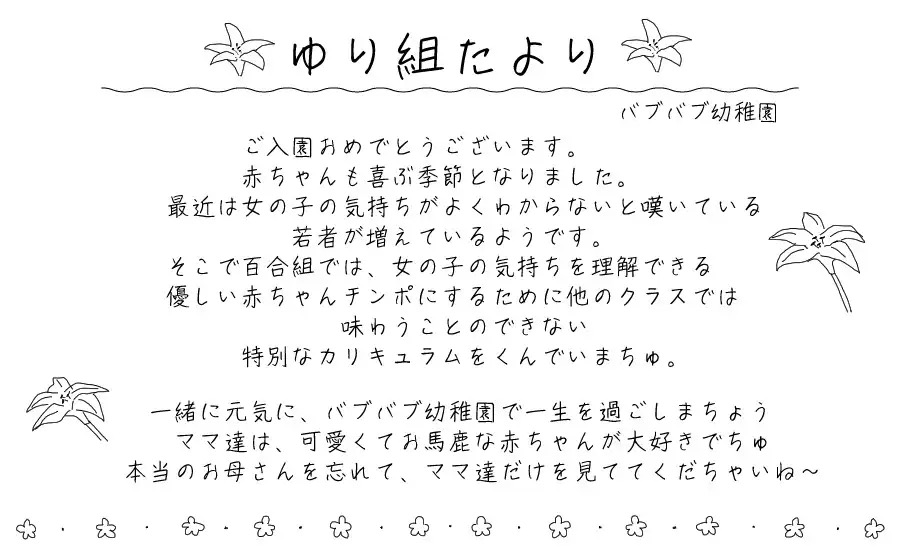 ゆり組たより

バブバブ幼稚園

ご入園おめでとうございます。
赤ちゃんも喜ぶ季節となりました。
最近は女の子の気持ちがよくわからないと嘆いている
若者が増えているようです。
そこで百合組では、女の子の気持ちを理解できる
優しい赤ちゃんチンポにするために他のクラスでは
味わうことのできない
特別なカリキュラムをくんでいまちゅ。

一緒に元気に、バブバブ幼稚園で一生を過ごしまちょう
ママ達は、可愛くてお馬鹿な赤ちゃんが大好きでちゅ
本当のお母さんを忘れて、ママ達だけを見ててくだちゃいね～